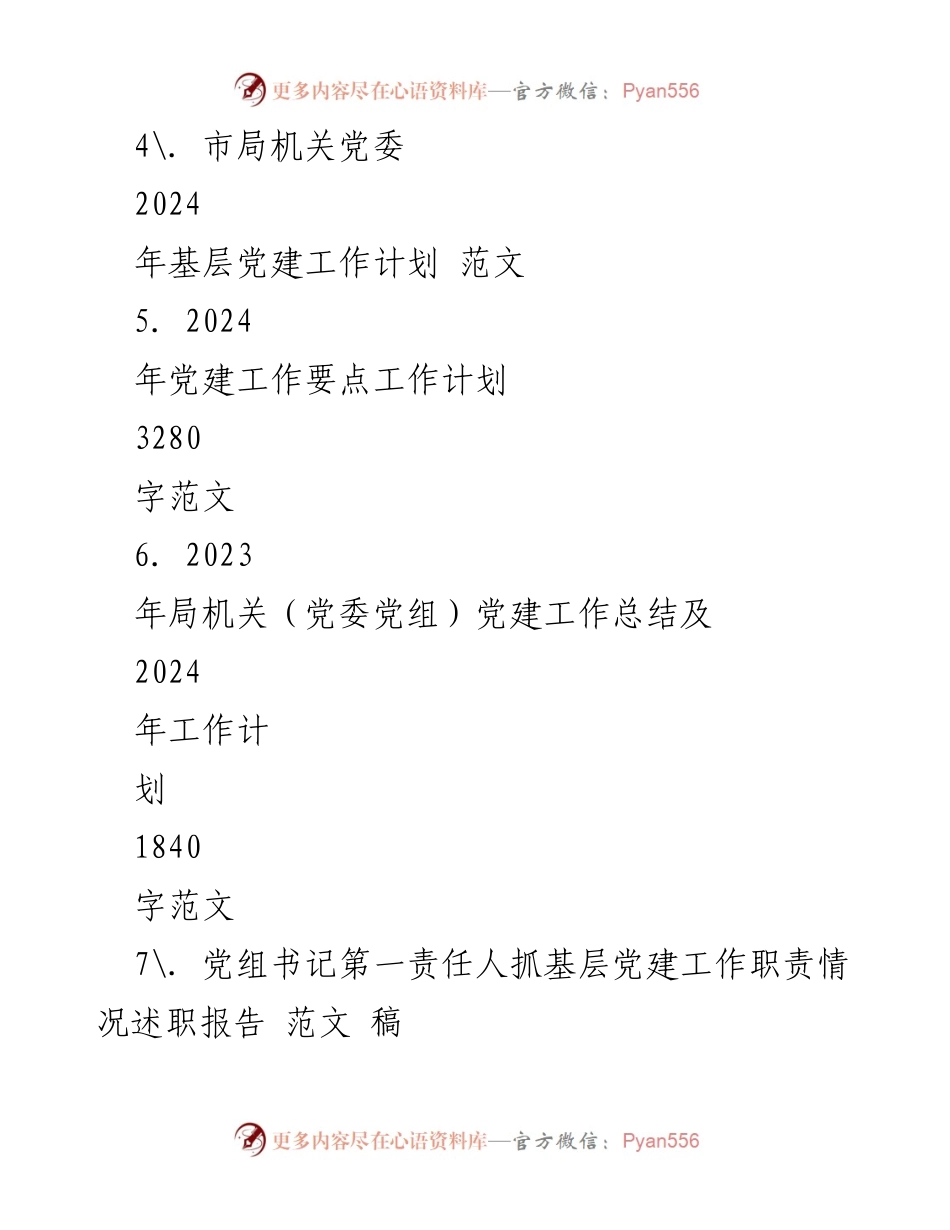 更多内容尽在心语资料库—官方微信：Pyan556

4\. 市局机关党委

2024

年基层党建工作计划 范文

5. 2024

年党建工作要点工作计划

3280

字范文

6. 2023

年局机关（党委党组）党建工作总结及

2024

年工作计

划

1840

字范文

7\. 党组书记第一责任人抓基层党建工作职责情况述职报告 范文 稿

更多内容尽在心语资料库—官方微信：Pyan556